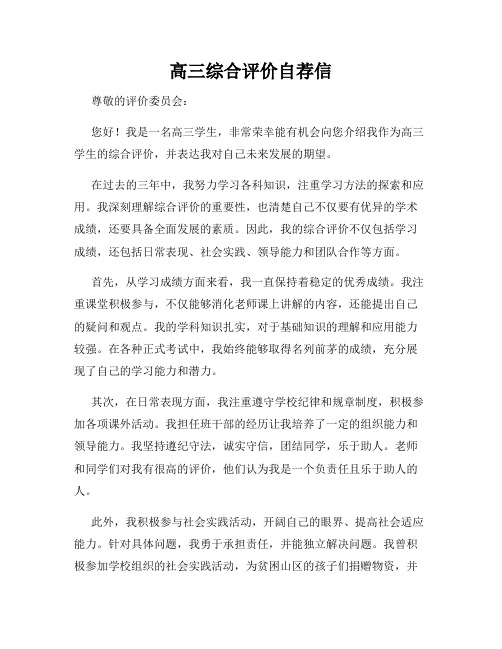 高三综合评价自荐信

尊敬的评价委员会：

您好！我是一名高三学生，非常荣幸能有机会向您介绍我作为高三学生的综合评价，并表达我对自己未来发展的期望。

在过去的三年中，我努力学习各科知识，注重学习方法的探索和应用。我深刻理解综合评价的重要性，也清楚自己不仅要有优异的学术成绩，还要具备全面发展的素质。因此，我的综合评价不仅包括学习成绩，还包括日常表现、社会实践、领导能力和团队合作等方面。

首先，从学习成绩方面来看，我一直保持着稳定的优秀成绩。我注重课堂积极参与，不仅能够消化老师课上讲解的内容，还能提出自己的疑问和观点。我的学科知识扎实，对于基础知识的理解和应用能力较强。在各种正式考试中，我始终能够取得名列前茅的成绩，充分展现了自己的学习能力和潜力。

其次，在日常表现方面，我注重遵守学校纪律和规章制度，积极参加各项课外活动。我担任班干部的经历让我培养了一定的组织能力和领导能力。我坚持遵纪守法，诚实守信，团结同学，乐于助人。老师和同学们对我有很高的评价，他们认为我是一个负责任且乐于助人的人。

此外，我积极参与社会实践活动，开阔自己的眼界、提高社会适应能力。针对具体问题，我勇于承担责任，并能独立解决问题。我曾积极参加学校组织的社会实践活动，为贫困山区的孩子们捐赠物资，并